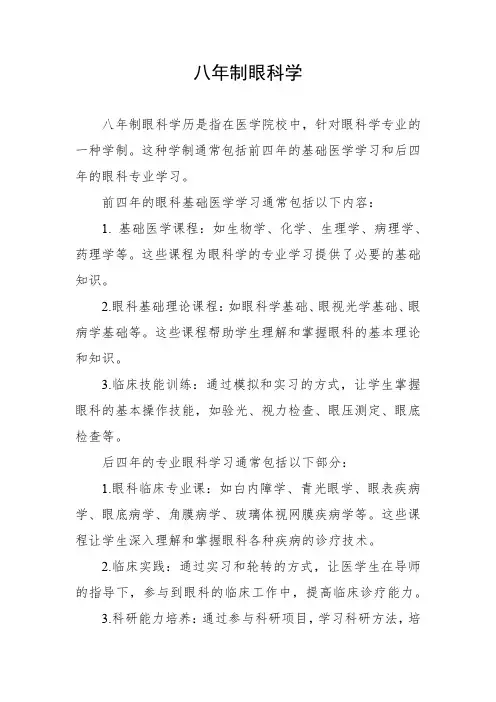 八年制眼科学

八年制眼科学历是指在医学院校中，针对眼科学专业的一种学制。这种学制通常包括前四年的基础医学学习和后四年的眼科专业学习。

前四年的眼科基础医学学习通常包括以下内容：

1. 基础医学课程：如生物学、化学、生理学、病理学、药理学等。这些课程为眼科学的专业学习提供了必要的基础知识。

2.眼科基础理论课程：如眼科学基础、眼视光学基础、眼病学基础等。这些课程帮助学生理解和掌握眼科的基本理论和知识。

3.临床技能训练：通过模拟和实习的方式，让学生掌握眼科的基本操作技能，如验光、视力检查、眼压测定、眼底检查等。

后四年的专业眼科学习通常包括以下部分：

1.眼科临床专业课：如白内障学、青光眼学、眼表疾病学、眼底病学、角膜病学、玻璃体视网膜疾病学等。这些课程让学生深入理解和掌握眼科各种疾病的诊疗技术。

2.临床实践：通过实习和轮转的方式，让医学生在导师的指导下，参与到眼科的临床工作中，提高临床诊疗能力。

3.科研能力培养：通过参与科研项目，学习科研方法，培